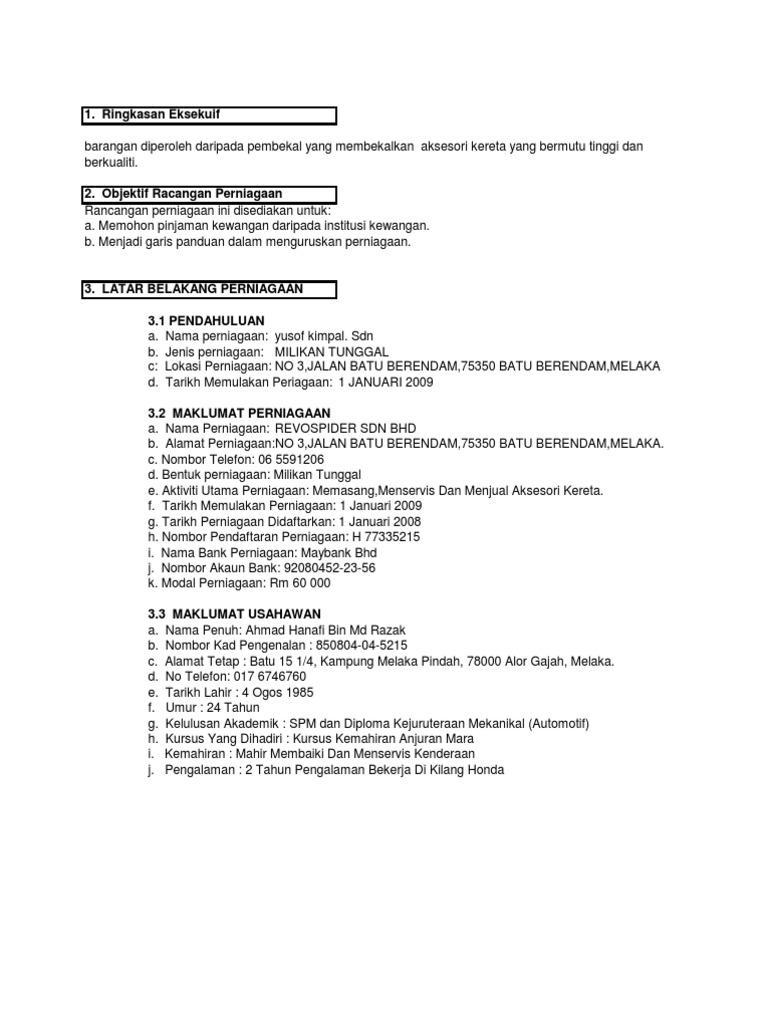 1. Ringkasan Eksekuif

barangan diperoleh daripada pembekal yang membekalkan aksesori kereta yang bermutu tinggi dan berkualiti.

2. Objektif Racangan Perniagaan

Rancangan perniagaan ini disediakan untuk:
a. Memohon pinjaman kewangan daripada institusi kewangan.
b. Menjadi garis panduan dalam menguruskan perniagaan.

3. LATAR BELAKANG PERNIAGAAN

3.1 PENDAHULUAN
a. Nama perniagaan: yusof kimpal. Sdn
b. Jenis perniagaan: MILIKAN TUNGGAL
c: Lokasi Perniagaan: NO 3,JALAN BATU BERENDAM,75350 BATU BERENDAM,MELAKA
d. Tarikh Memulakan Periagaan: 1 JANUARI 2009

3.2 MAKLUMAT PERNIAGAAN
a. Nama Perniagaan: REVOSPIDER SDN BHD
b. Alamat Perniagaan:NO 3,JALAN BATU BERENDAM,75350 BATU BERENDAM,MELAKA.
c. Nombor Telefon: 06 5591206
d. Bentuk perniagaan: Milikan Tunggal
e. Aktiviti Utama Perniagaan: Memasang,Menservis Dan Menjual Aksesori Kereta.
f. Tarikh Memulakan Perniagaan: 1 Januari 2009
g. Tarikh Perniagaan Didaftarkan: 1 Januari 2008
h. Nombor Pendaftaran Perniagaan: H 77335215
i. Nama Bank Perniagaan: Maybank Bhd
j. Nombor Akaun Bank: 92080452-23-56
k. Modal Perniagaan: Rm 60 000

3.3 MAKLUMAT USAHAWAN
a. Nama Penuh: Ahmad Hanafi Bin Md Razak
b. Nombor Kad Pengenalan : 850804-04-5215
c. Alamat Tetap : Batu 15 1/4, Kampung Melaka Pindah, 78000 Alor Gajah, Melaka.
d. No Telefon: 017 6746760
e. Tarikh Lahir : 4 Ogos 1985
f. Umur : 24 Tahun
g. Kelulusan Akademik : SPM dan Diploma Kejuruteraan Mekanikal (Automotif)
h. Kursus Yang Dihadiri : Kursus Kemahiran Anjuran Mara
i. Kemahiran : Mahir Membaiki Dan Menservis Kenderaan
j. Pengalaman : 2 Tahun Pengalaman Bekerja Di Kilang Honda